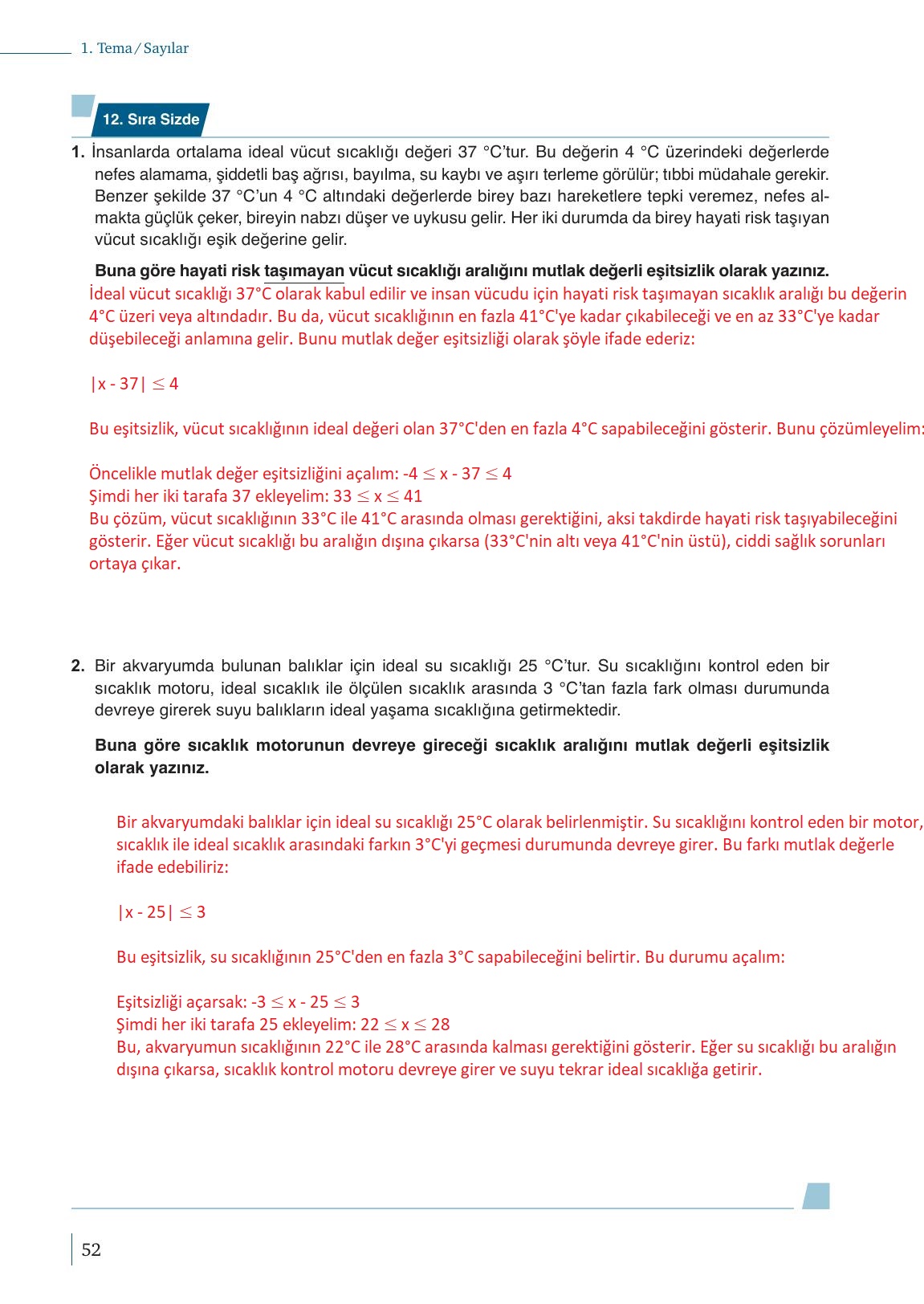 1. Tema / Sayılar

12. Sıra Sizde

1. İnsanlarda ortalama ideal vücut sıcaklığı değeri 37 °C'tur. Bu değerin 4 °C üzerindeki değerlerde nefes alamama, şiddetli baş ağrısı, bayılma, su kaybı ve aşırı terleme görülür; tıbbi müdahale gerekir. Benzer şekilde 37 °C'un 4 °C altındaki değerlerde birey bazı hareketlere tepki veremez, nefes almakta güçlük çeker, bireyin nabzı düşer ve uykusu gelir. Her iki durumda da birey hayati risk taşıyan vücut sıcaklığı eşik değerine gelir.

Buna göre hayati risk taşımayan vücut sıcaklığı aralığını mutlak değerli eşitsizlik olarak yazınız.

İdeal vücut sıcaklığı 37°C olarak kabul edilir ve insan vücudu için hayati risk taşımayan sıcaklık aralığı bu değerin 4°C üzeri veya altındadır. Bu da, vücut sıcaklığının en fazla 41°C'ye kadar çıkabileceği ve en az 33°C'ye kadar düşebileceği anlamına gelir. Bunu mutlak değer eşitsizliği olarak şöyle ifade ederiz:

$|x - 37| \leq 4$

Bu eşitsizlik, vücut sıcaklığının ideal değeri olan 37°C'den en fazla 4°C sapabileceğini gösterir. Bunu çözümleyelim:

Öncelikle mutlak değer eşitsizliğini açalım: $-4 \leq x - 37 \leq 4$
Şimdi her iki tarafa 37 ekleyelim: $33 \leq x \leq 41$
Bu çözüm, vücut sıcaklığının 33°C ile 41°C arasında olması gerektiğini, aksi takdirde hayati risk taşıyabileceğini gösterir. Eğer vücut sıcaklığı bu aralığın dışına çıkarsa (33°C'nin altı veya 41°C'nin üstü), ciddi sağlık sorunları ortaya çıkar.

2. Bir akvaryumda bulunan balıklar için ideal su sıcaklığı 25 °C'tur. Su sıcaklığını kontrol eden bir sıcaklık motoru, ideal sıcaklık ile ölçülen sıcaklık arasında 3 °C'tan fazla fark olması durumunda devreye girerek suyu balıkların ideal yaşama sıcaklığına getirmektedir.

Buna göre sıcaklık motorunun devreye gireceği sıcaklık aralığını mutlak değerli eşitsizlik olarak yazınız.

Bir akvaryumdaki balıklar için ideal su sıcaklığı 25°C olarak belirlenmiştir. Su sıcaklığını kontrol eden bir motor, sıcaklık ile ideal sıcaklık arasındaki farkın 3°C'yi geçmesi durumunda devreye girer. Bu farkı mutlak değerle ifade edebiliriz:

$|x - 25| \leq 3$

Bu eşitsizlik, su sıcaklığının 25°C'den en fazla 3°C sapabileceğini belirtir. Bu durumu açalım:

Eşitsizliği açarsak: $-3 \leq x - 25 \leq 3$
Şimdi her iki tarafa 25 ekleyelim: $22 \leq x \leq 28$
Bu, akvaryumun sıcaklığının 22°C ile 28°C arasında kalması gerektiğini gösterir. Eğer su sıcaklığı bu aralığın dışına çıkarsa, sıcaklık kontrol motoru devreye girer ve suyu tekrar ideal sıcaklığa getirir.

52